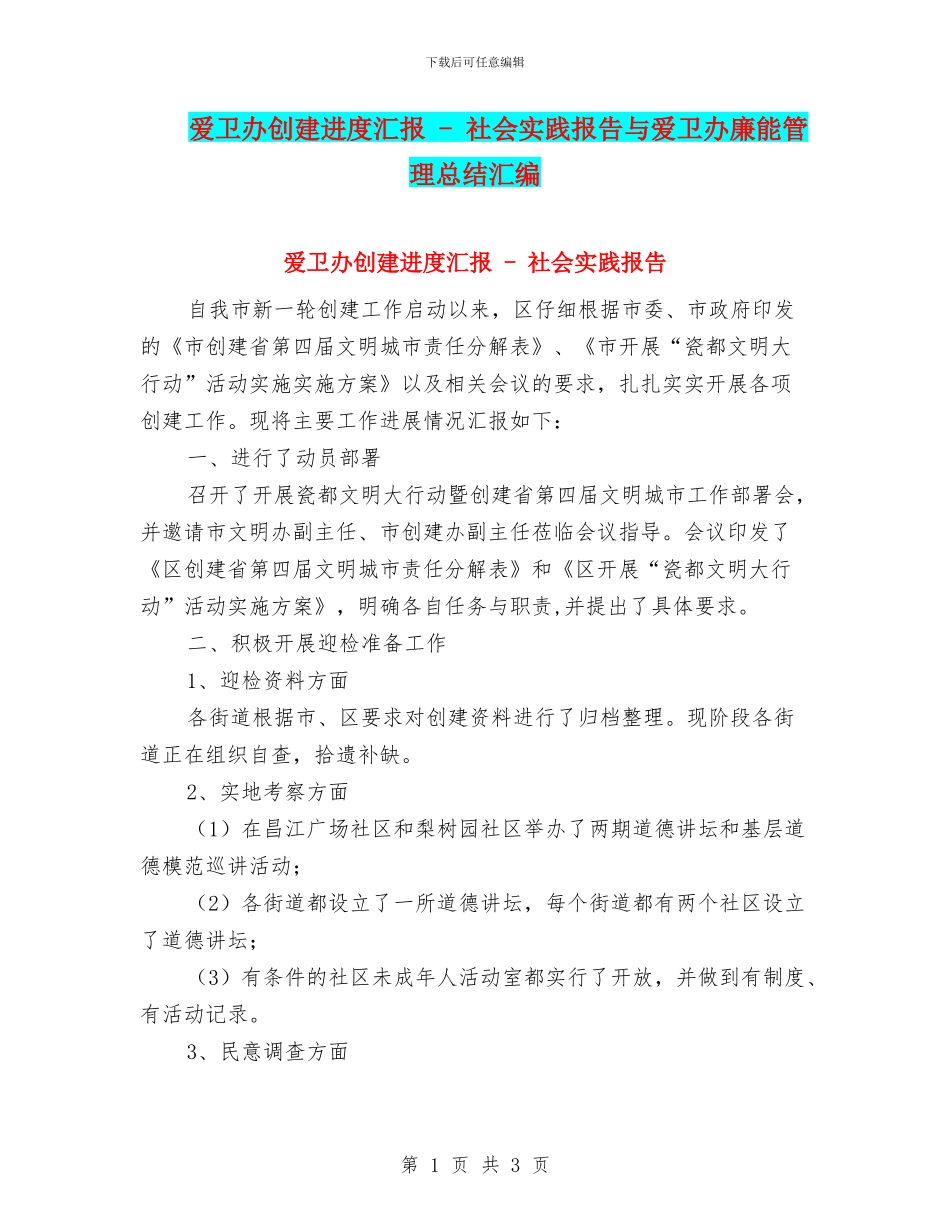 下载后可任意编辑

爱卫办创建进度汇报 - 社会实践报告与爱卫办廉能管理总结汇编

爱卫办创建进度汇报 - 社会实践报告

自我市新一轮创建工作启动以来，区仔细根据市委、市政府印发的《市创建省第四届文明城市责任分解表》、《市开展“瓷都文明大行动”活动实施实施方案》以及相关会议的要求，扎扎实实开展各项创建工作。现将主要工作进展情况汇报如下：

一、进行了动员部署

召开了开展瓷都文明大行动暨创建省第四届文明城市工作部署会，并邀请市文明办副主任、市创建办副主任莅临会议指导。会议印发了《区创建省第四届文明城市责任分解表》和《区开展“瓷都文明大行动”活动实施方案》，明确各自任务与职责,并提出了具体要求。

二、积极开展迎检准备工作

1、迎检资料方面

各街道根据市、区要求对创建资料进行了归档整理。现阶段各街道正在组织自查，拾遗补缺。

2、实地考察方面

（1）在昌江广场社区和梨树园社区举办了两期道德讲坛和基层道德模范巡讲活动；

（2）各街道都设立了一所道德讲坛，每个街道都有两个社区设立了道德讲坛；

（3）有条件的社区未成年人活动室都实行了开放，并做到有制度、有活动记录。

3、民意调查方面

第 1 页 共 3 页